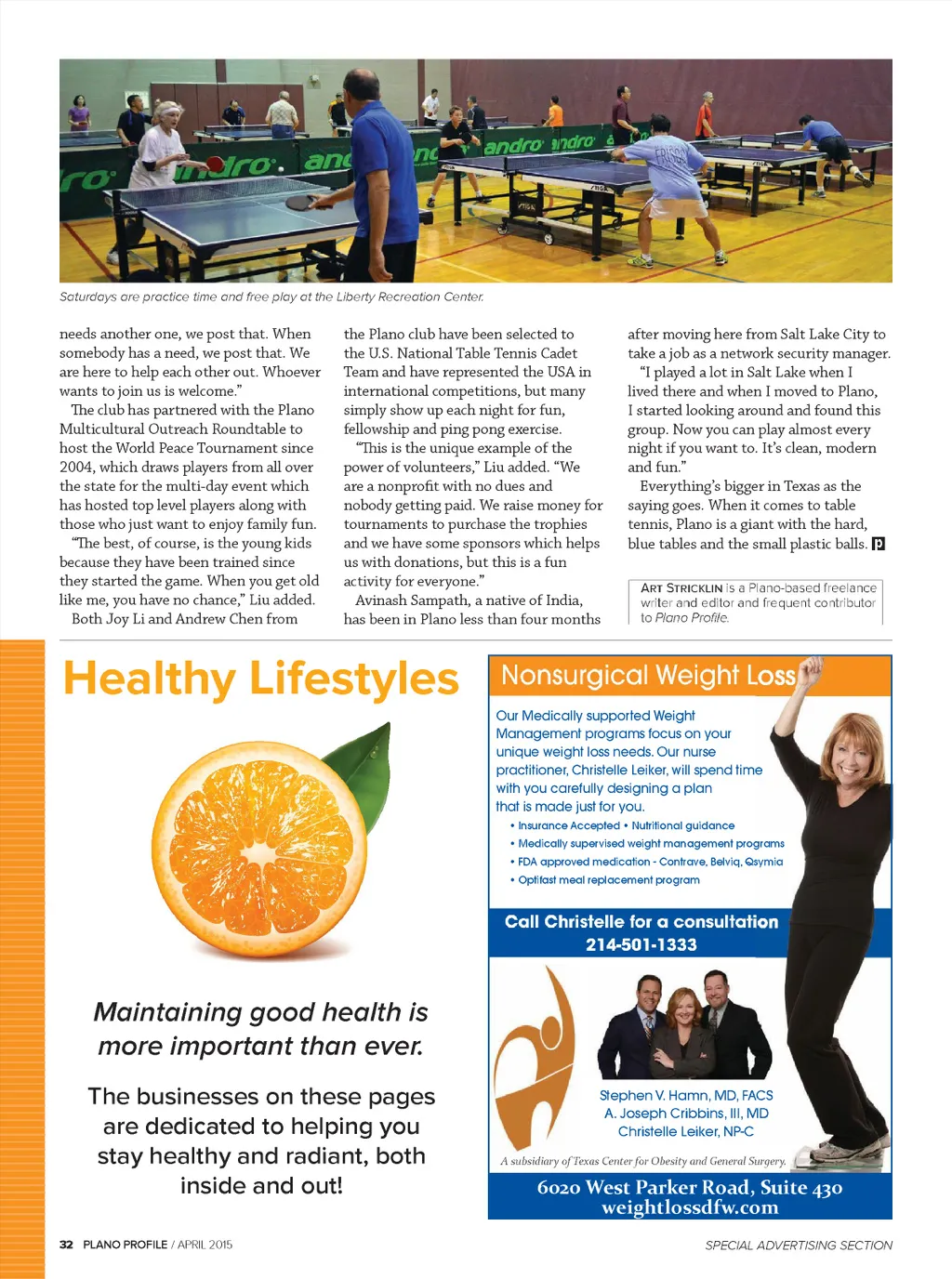 Saturdays are practice time and free play at the Liberty Recreation Center.

needs another one, we post that. When somebody has a need, we post that. We are here to help each other out. Whoever wants to join us is welcome."

The club has partnered with the Plano Multicultural Outreach Roundtable to host the World Peace Tournament since 2004, which draws players from all over the state for the multi-day event which has hosted top level players along with those who just want to enjoy family fun.

"The best, of course, is the young kids because they have been trained since they started the game. When you get old like me, you have no chance," Liu added.

Both Joy Li and Andrew Chen from the Plano club have been selected to the U.S. National Table Tennis Cadet Team and have represented the USA in international competitions, but many simply show up each night for fun, fellowship and ping pong exercise.

"This is the unique example of the power of volunteers," Liu added. "We are a nonprofit with no dues and nobody getting paid. We raise money for tournaments to purchase the trophies and we have some sponsors which helps us with donations, but this is a fun activity for everyone."

Avinash Sampath, a native of India, has been in Plano less than four months after moving here from Salt Lake City to take a job as a network security manager.

"I played a lot in Salt Lake when I lived there and when I moved to Plano, I started looking around and found this group. Now you can play almost every night if you want to. It's clean, modern and fun."

Everything's bigger in Texas as the saying goes. When it comes to table tennis, Plano is a giant with the hard, blue tables and the small plastic balls. P

ART STRICKLIN is a Plano-based freelance writer and editor and frequent contributor to Plano Profile.

Healthy Lifestyles

Maintaining good health is more important than ever.

The businesses on these pages are dedicated to helping you stay healthy and radiant, both inside and out!

Nonsurgical Weight Loss

Our Medically supported Weight Management programs focus on your unique weight loss needs. Our nurse practitioner, Christelle Leiker, will spend time with you carefully designing a plan that is made just for you.

• Insurance Accepted • Nutritional guidance
• Medically supervised weight management programs
• FDA approved medication - Contrave, Belviq, Qsymia
• Optifast meal replacement program

Call Christelle for a consultation
214-501-1333

Stephen V. Hamn, MD, FACS
A. Joseph Cribbins, III, MD
Christelle Leiker, NP-C

A subsidiary of Texas Center for Obesity and General Surgery.

6020 West Parker Road, Suite 430
weightlossdfw.com

32 PLANO PROFILE / APRIL 2015

SPECIAL ADVERTISING SECTION